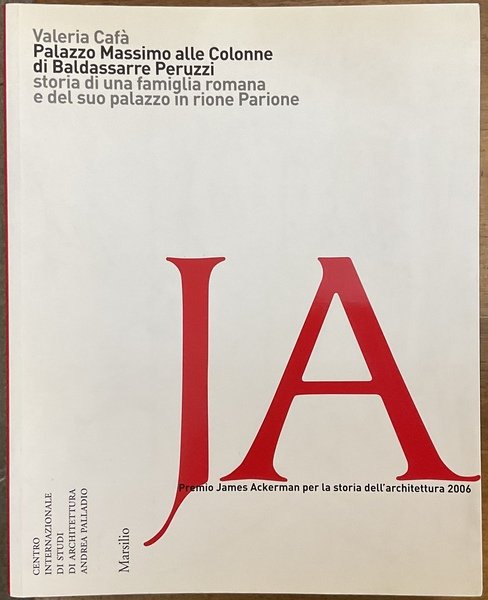 Valeria Cafà
Palazzo Massimo alle Colonne
di Baldassarre Peruzzi
storia di una famiglia romana
e del suo palazzo in rione Parione

JA

Premio James Ackerman per la storia dell'architettura 2006

CENTRO
INTERNAZIONALE
DI STUDI
DI ARCHITETTURA
ANDREA PALLADIO

Marsilio